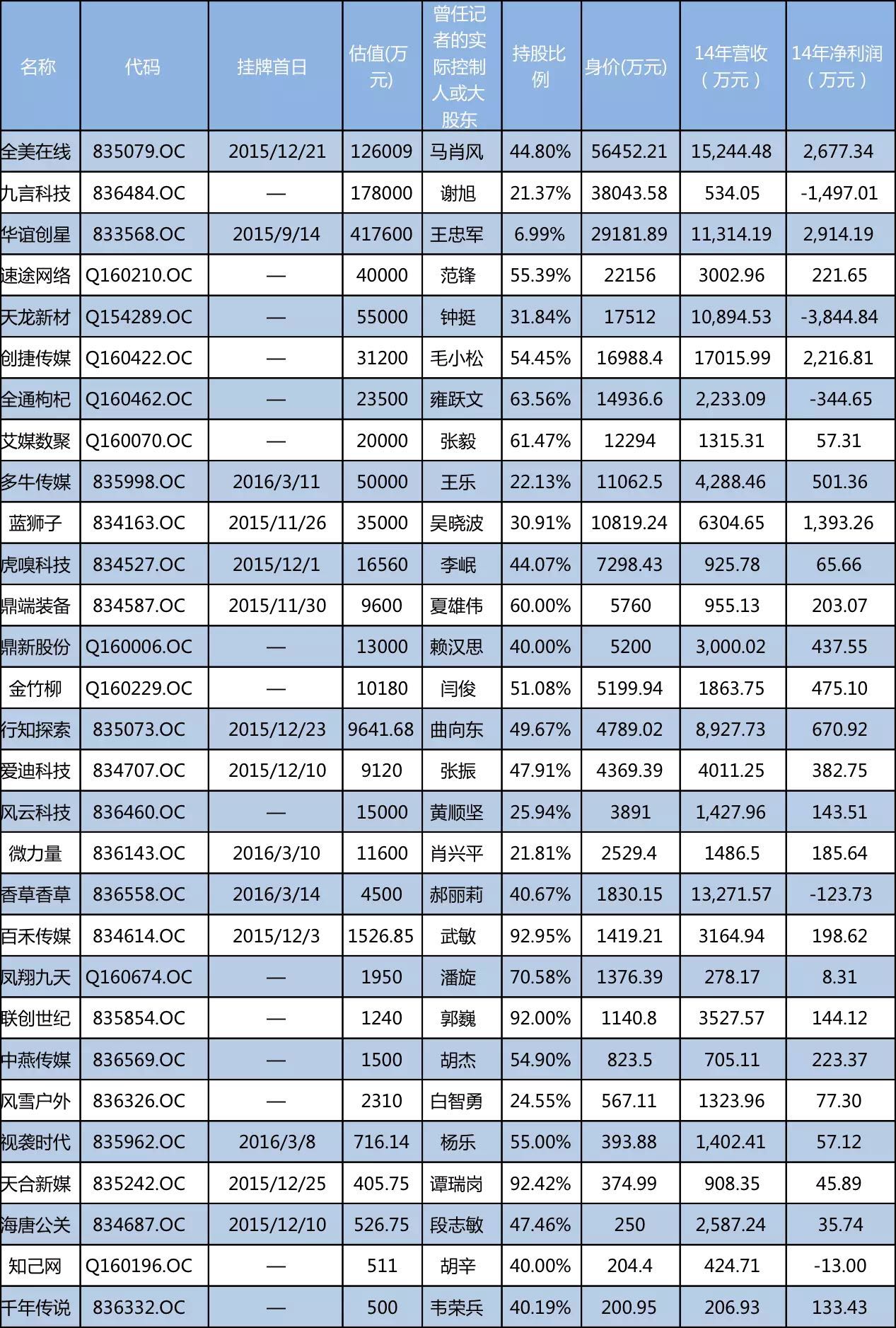 | 名称 | 代码 | 挂牌首日 | 估值(万元) | 曾任记者的实际控制人或大股东 | 持股比例 | 身价(万元) | 14年营收(万元) | 14年净利润(万元) |
|---|---|---|---|---|---|---|---|---|
| 全美在线 | 835079.OC | 2015/12/21 | 126009 | 马肖风 | 44.80% | 56452.21 | 15,244.48 | 2,677.34 |
| 九言科技 | 836484.OC | — | 178000 | 谢旭 | 21.37% | 38043.58 | 534.05 | -1,497.01 |
| 华谊创星 | 833568.OC | 2015/9/14 | 417600 | 王忠军 | 6.99% | 29181.89 | 11,314.19 | 2,914.19 |
| 速途网络 | Q160210.OC | — | 40000 | 范锋 | 55.39% | 22156 | 3002.96 | 221.65 |
| 天龙新材 | Q154289.OC | — | 55000 | 钟挺 | 31.84% | 17512 | 10,894.53 | -3,844.84 |
| 创捷传媒 | Q160422.OC | — | 31200 | 毛小松 | 54.45% | 16988.4 | 17015.99 | 2,216.81 |
| 全通枸杞 | Q160462.OC | — | 23500 | 雍跃文 | 63.56% | 14936.6 | 2,233.09 | -344.65 |
| 艾媒数聚 | Q160070.OC | — | 20000 | 张毅 | 61.47% | 12294 | 1315.31 | 57.31 |
| 多牛传媒 | 835998.OC | 2016/3/11 | 50000 | 王乐 | 22.13% | 11062.5 | 4,288.46 | 501.36 |
| 蓝狮子 | 834163.OC | 2015/11/26 | 35000 | 吴晓波 | 30.91% | 10819.24 | 6304.65 | 1,393.26 |
| 虎嗅科技 | 834527.OC | 2015/12/1 | 16560 | 李岷 | 44.07% | 7298.43 | 925.78 | 65.66 |
| 鼎端装备 | 834587.OC | 2015/11/30 | 9600 | 夏雄伟 | 60.00% | 5760 | 955.13 | 203.07 |
| 鼎新股份 | Q160006.OC | — | 13000 | 赖汉思 | 40.00% | 5200 | 3,000.02 | 437.55 |
| 金竹柳 | Q160229.OC | — | 10180 | 闫俊 | 51.08% | 5199.94 | 1863.75 | 475.10 |
| 行知探索 | 835073.OC | 2015/12/23 | 9641.68 | 曲向东 | 49.67% | 4789.02 | 8,927.73 | 670.92 |
| 爱迪科技 | 834707.OC | 2015/12/10 | 9120 | 张振 | 47.91% | 4369.39 | 4011.25 | 382.75 |
| 风云科技 | 836460.OC | — | 15000 | 黄顺坚 | 25.94% | 3891 | 1,427.96 | 143.51 |
| 微力量 | 836143.OC | 2016/3/10 | 11600 | 肖兴平 | 21.81% | 2529.4 | 1486.5 | 185.64 |
| 香草香草 | 836558.OC | 2016/3/14 | 4500 | 郝丽莉 | 40.67% | 1830.15 | 13,271.57 | -123.73 |
| 百禾传媒 | 834614.OC | 2015/12/3 | 1526.85 | 武敏 | 92.95% | 1419.21 | 3164.94 | 198.62 |
| 凤翔九天 | Q160674.OC | — | 1950 | 潘旋 | 70.58% | 1376.39 | 278.17 | 8.31 |
| 联创世纪 | 835854.OC | — | 1240 | 郭巍 | 92.00% | 1140.8 | 3527.57 | 144.12 |
| 中燕传媒 | 836569.OC | — | 1500 | 胡杰 | 54.90% | 823.5 | 705.11 | 223.37 |
| 风雪户外 | 836326.OC | — | 2310 | 白智勇 | 24.55% | 567.11 | 1323.96 | 77.30 |
| 视袭时代 | 835962.OC | 2016/3/8 | 716.14 | 杨乐 | 55.00% | 393.88 | 1,402.41 | 57.12 |
| 天合新媒 | 835242.OC | 2015/12/25 | 405.75 | 谭瑞岗 | 92.42% | 374.99 | 908.35 | 45.89 |
| 海唐公关 | 834687.OC | 2015/12/10 | 526.75 | 段志敏 | 47.46% | 250 | 2,587.24 | 35.74 |
| 知己网 | Q160196.OC | — | 511 | 胡辛 | 40.00% | 204.4 | 424.71 | -13.00 |
| 千年传说 | 836332.OC | — | 500 | 韦荣兵 | 40.19% | 200.95 | 206.93 | 133.43 |